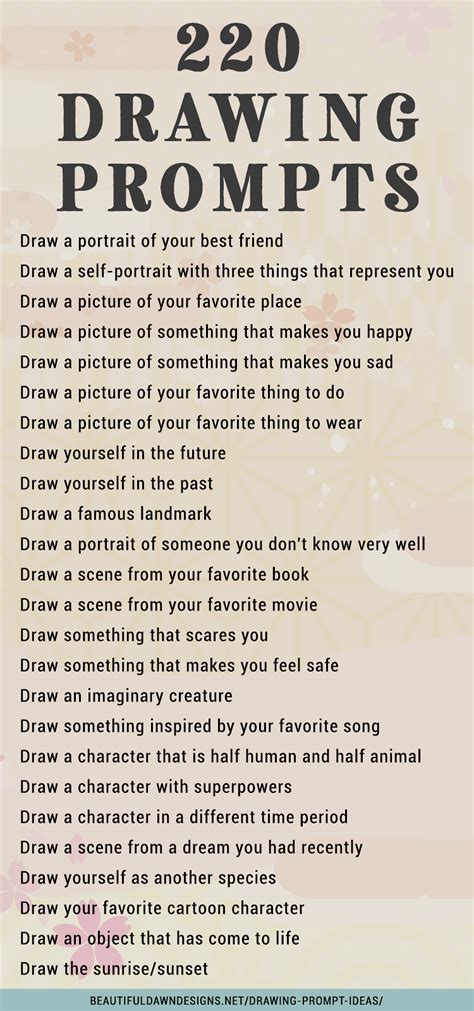 220
DRAWING
PROMPTS

Draw a portrait of your best friend
Draw a self-portrait with three things that represent you
Draw a picture of your favorite place
Draw a picture of something that makes you happy
Draw a picture of something that makes you sad
Draw a picture of your favorite thing to do
Draw a picture of your favorite thing to wear
Draw yourself in the future
Draw yourself in the past
Draw a famous landmark
Draw a portrait of someone you don't know very well
Draw a scene from your favorite book
Draw a scene from your favorite movie
Draw something that scares you
Draw something that makes you feel safe
Draw an imaginary creature
Draw something inspired by your favorite song
Draw a character that is half human and half animal
Draw a character with superpowers
Draw a character in a different time period
Draw a scene from a dream you had recently
Draw yourself as another species
Draw your favorite cartoon character
Draw an object that has come to life
Draw the sunrise/sunset

BEAUTIFULDAWNDESIGNS.NET/DRAWING-PROMPT-IDEAS/